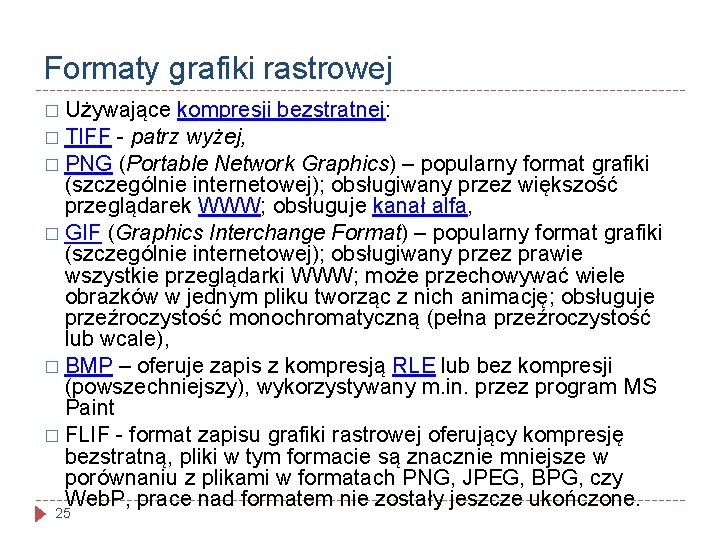 Formaty grafiki rastrowej

□ Używające kompresji bezstratnej:

□ TIFF - patrz wyżej,

□ PNG (Portable Network Graphics) – popularny format grafiki (szczególnie internetowej); obsługiwany przez większość przeglądarek WWW; obsługuje kanał alfa,

□ GIF (Graphics Interchange Format) – popularny format grafiki (szczególnie internetowej); obsługiwany przez prawie wszystkie przeglądarki WWW; może przechowywać wiele obrazków w jednym pliku tworząc z nich animację; obsługuje przeźroczystość monochromatyczną (pełna przeźroczystość lub wcale),

□ BMP – oferuje zapis z kompresją RLE lub bez kompresji (powszechniejszy), wykorzystywany m.in. przez program MS Paint

□ FLIF - format zapisu grafiki rastrowej oferujący kompresję bezstratną, pliki w tym formacie są znacznie mniejsze w porównaniu z plikami w formatach PNG, JPEG, BPG, czy WebP, prace nad formatem nie zostały jeszcze ukończone.

25